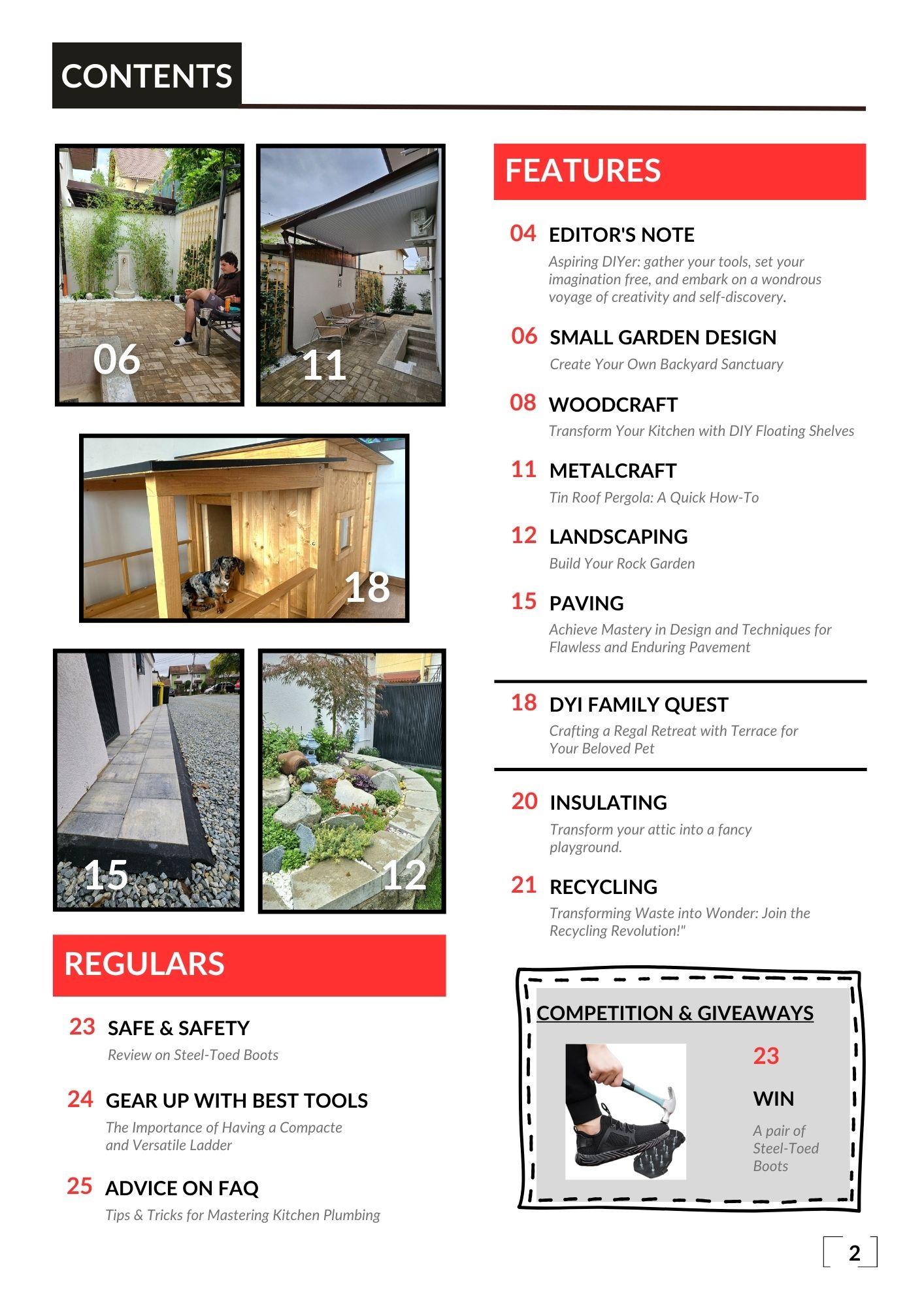 CONTENTS

06

11

18

15

12

REGULARS

23 SAFE & SAFETY
Review on Steel-Toed Boots

24 GEAR UP WITH BEST TOOLS
The Importance of Having a Compacte and Versatile Ladder

25 ADVICE ON FAQ
Tips & Tricks for Mastering Kitchen Plumbing

FEATURES

04 EDITOR'S NOTE
Aspiring DIYer: gather your tools, set your imagination free, and embark on a wondrous voyage of creativity and self-discovery.

06 SMALL GARDEN DESIGN
Create Your Own Backyard Sanctuary

08 WOODCRAFT
Transform Your Kitchen with DIY Floating Shelves

11 METALCRAFT
Tin Roof Pergola: A Quick How-To

12 LANDSCAPING
Build Your Rock Garden

15 PAVING
Achieve Mastery in Design and Techniques for Flawless and Enduring Pavement

18 DYI FAMILY QUEST
Crafting a Regal Retreat with Terrace for Your Beloved Pet

20 INSULATING
Transform your attic into a fancy playground.

21 RECYCLING
Transforming Waste into Wonder: Join the Recycling Revolution!"

COMPETITION & GIVEAWAYS

23

WIN

A pair of Steel-Toed Boots

2